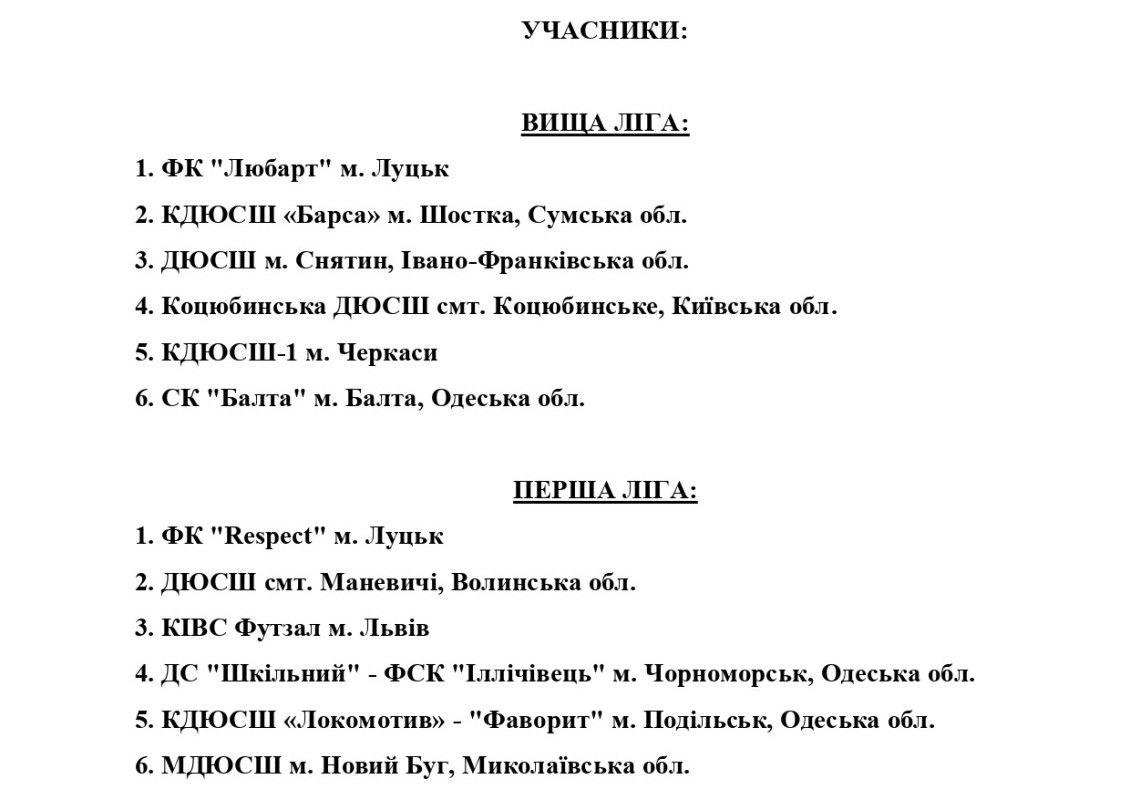 УЧАСНИКИ:

ВИЩА ЛІГА:

1. ФК "Любарт" м. Луцьк
2. КДЮСШ «Барса» м. Шостка, Сумська обл.
3. ДЮСШ м. Снятин, Івано-Франківська обл.
4. Коцюбинська ДЮСШ смт. Коцюбинське, Київська обл.
5. КДЮСШ-1 м. Черкаси
6. СК "Балта" м. Балта, Одеська обл.

ПЕРША ЛІГА:

1. ФК "Respect" м. Луцьк
2. ДЮСШ смт. Маневичі, Волинська обл.
3. КІВС Футзал м. Львів
4. ДС "Шкільний" - ФСК "Іллічівець" м. Чорноморськ, Одеська обл.
5. КДЮСШ «Локомотив» - "Фаворит" м. Подільськ, Одеська обл.
6. МДЮСШ м. Новий Буг, Миколаївська обл.